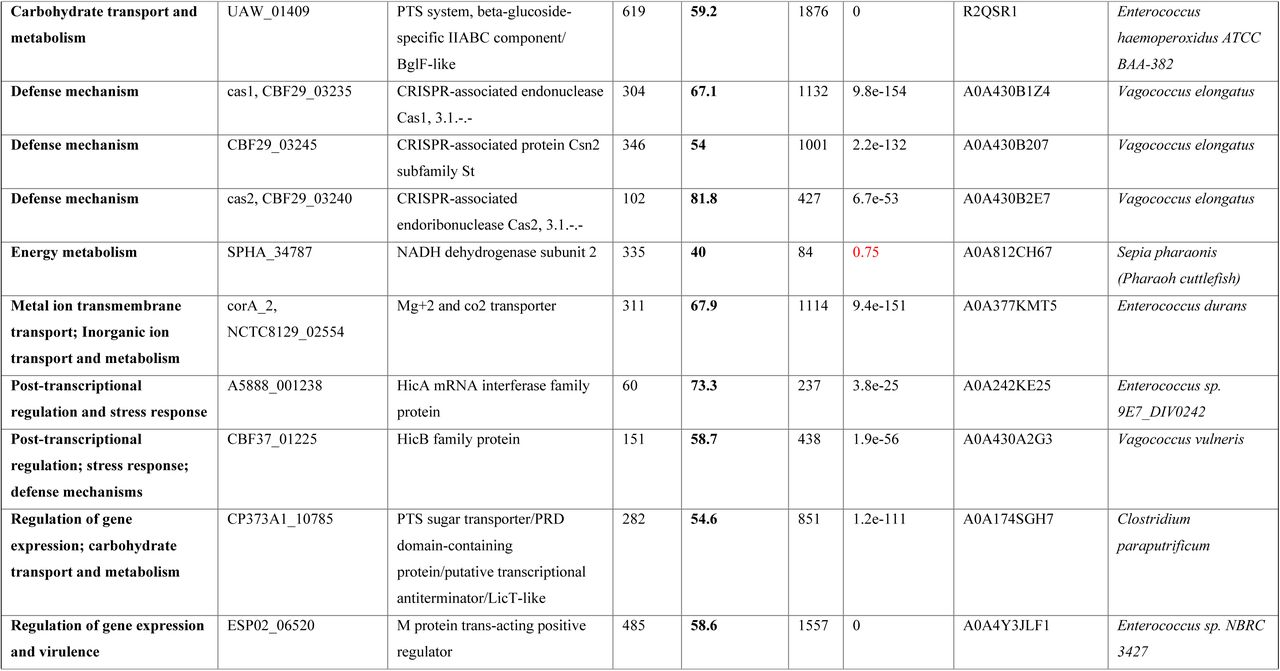 | Carbohydrate transport and metabolism | UAW_01409 | PTS system, beta-glucoside-specific IIABC component/ BglF-like | 619 | 59.2 | 1876 | 0 | R2QSR1 | Enterococcus haemoperoxidus ATCC BAA-382 |
|---|---|---|---|---|---|---|---|---|
| Defense mechanism | cas1, CBF29_03235 | CRISPR-associated endonuclease Cas1, 3.1.-.- | 304 | 67.1 | 1132 | 9.8e-154 | A0A430B1Z4 | Vagococcus elongatus |
| Defense mechanism | CBF29_03245 | CRISPR-associated protein Csn2 subfamily St | 346 | 54 | 1001 | 2.2e-132 | A0A430B207 | Vagococcus elongatus |
| Defense mechanism | cas2, CBF29_03240 | CRISPR-associated endoribonuclease Cas2, 3.1.-.- | 102 | 81.8 | 427 | 6.7e-53 | A0A430B2E7 | Vagococcus elongatus |
| Energy metabolism | SPHA_34787 | NADH dehydrogenase subunit 2 | 335 | 40 | 84 | 0.75 | A0A812CH67 | Sepia pharaonis (Pharaoh cuttlefish) |
| Metal ion transmembrane transport; Inorganic ion transport and metabolism | corA_2, NCTC8129_02554 | Mg+2 and co2 transporter | 311 | 67.9 | 1114 | 9.4e-151 | A0A377KMT5 | Enterococcus durans |
| Post-transcriptional regulation and stress response | A5888_001238 | HicA mRNA interferase family protein | 60 | 73.3 | 237 | 3.8e-25 | A0A242KE25 | Enterococcus sp. 9E7_DIV0242 |
| Post-transcriptional regulation; stress response; defense mechanisms | CBF37_01225 | HicB family protein | 151 | 58.7 | 438 | 1.9e-56 | A0A430A2G3 | Vagococcus vulneris |
| Regulation of gene expression; carbohydrate transport and metabolism | CP373A1_10785 | PTS sugar transporter/PRD domain-containing protein/putative transcriptional antiterminator/LicT-like | 282 | 54.6 | 851 | 1.2e-111 | A0A174SGH7 | Clostridium paraputrificum |
| Regulation of gene expression and virulence | ESP02_06520 | M protein trans-acting positive regulator | 485 | 58.6 | 1557 | 0 | A0A4Y3JLF1 | Enterococcus sp. NBRC 3427 |